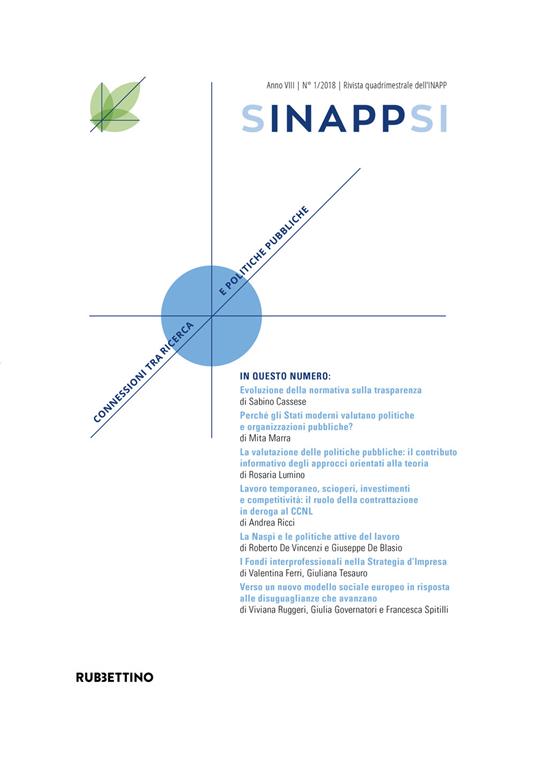 Anno VIII | N° 1/2018 | Rivista quadrimestrale dell'INAPP

SINAPPSI

CONNESSIONI TRA RICERCA E POLITICHE PUBBLICHE

IN QUESTO NUMERO:

Evoluzione della normativa sulla trasparenza
di Sabino Cassese

Perché gli Stati moderni valutano politiche e organizzazioni pubbliche?
di Mita Marra

La valutazione delle politiche pubbliche: il contributo informativo degli approcci orientati alla teoria
di Rosaria Lumino

Lavoro temporaneo, scioperi, investimenti e competitività: il ruolo della contrattazione in deroga al CCNL
di Andrea Ricci

La Naspi e le politiche attive del lavoro
di Roberto De Vincenzi e Giuseppe De Blasio

I Fondi interprofessionali nella Strategia d'Impresa
di Valentina Ferri, Giuliana Tesauro

Verso un nuovo modello sociale europeo in risposta alle disuguaglianze che avanzano
di Viviana Ruggeri, Giulia Governatori e Francesca Spitilli

RUBBETTINO